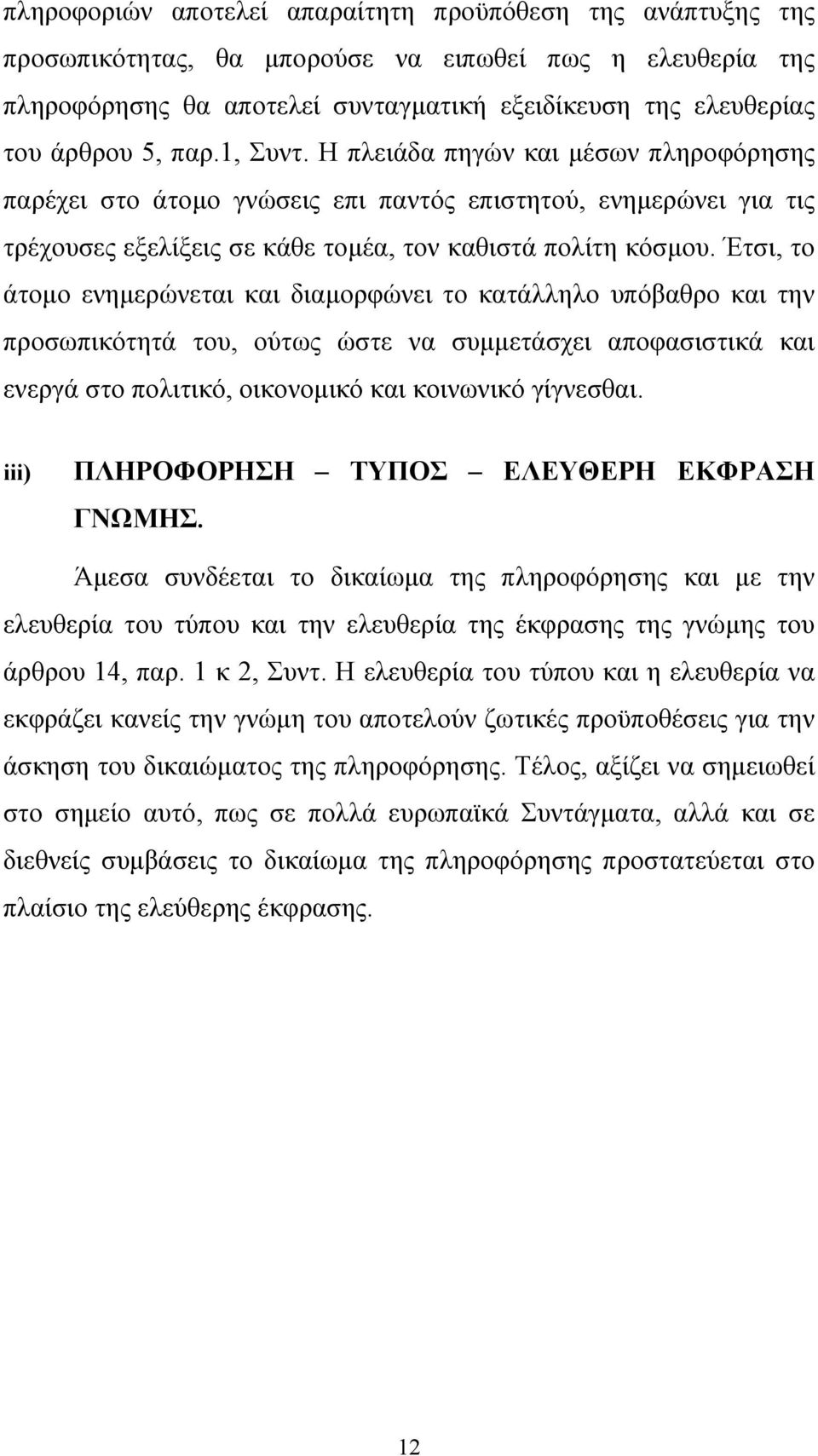 πληροφοριών αποτελεί απαραίτητη προϋπόθεση της ανάπτυξης της προσωπικότητας, θα μπορούσε να ειπωθεί πως η ελευθερία της πληροφόρησης θα αποτελεί συνταγματική εξειδίκευση της ελευθερίας του άρθρου 5, παρ.1, Συντ. Η πλειάδα πηγών και μέσων πληροφόρησης παρέχει στο άτομο γνώσεις επι παντός επιστητού, ενημερώνει για τις τρέχουσες εξελίξεις σε κάθε τομέα, τον καθιστά πολίτη κόσμου. Έτσι, το άτομο ενημερώνεται και διαμορφώνει το κατάλληλο υπόβαθρο και την προσωπικότητά του, ούτως ώστε να συμμετάσχει αποφασιστικά και ενεργά στο πολιτικό, οικονομικό και κοινωνικό γίγνεσθαι.

iii) ΠΛΗΡΟΦΟΡΗΣΗ – ΤΥΠΟΣ – ΕΛΕΥΘΕΡΗ ΕΚΦΡΑΣΗ ΓΝΩΜΗΣ.

Άμεσα συνδέεται το δικαίωμα της πληροφόρησης και με την ελευθερία του τύπου και την ελευθερία της έκφρασης της γνώμης του άρθρου 14, παρ. 1 κ 2, Συντ. Η ελευθερία του τύπου και η ελευθερία να εκφράζει κανείς την γνώμη του αποτελούν ζωτικές προϋποθέσεις για την άσκηση του δικαιώματος της πληροφόρησης. Τέλος, αξίζει να σημειωθεί στο σημείο αυτό, πως σε πολλά ευρωπαϊκά Συντάγματα, αλλά και σε διεθνείς συμβάσεις το δικαίωμα της πληροφόρησης προστατεύεται στο πλαίσιο της ελεύθερης έκφρασης.

12